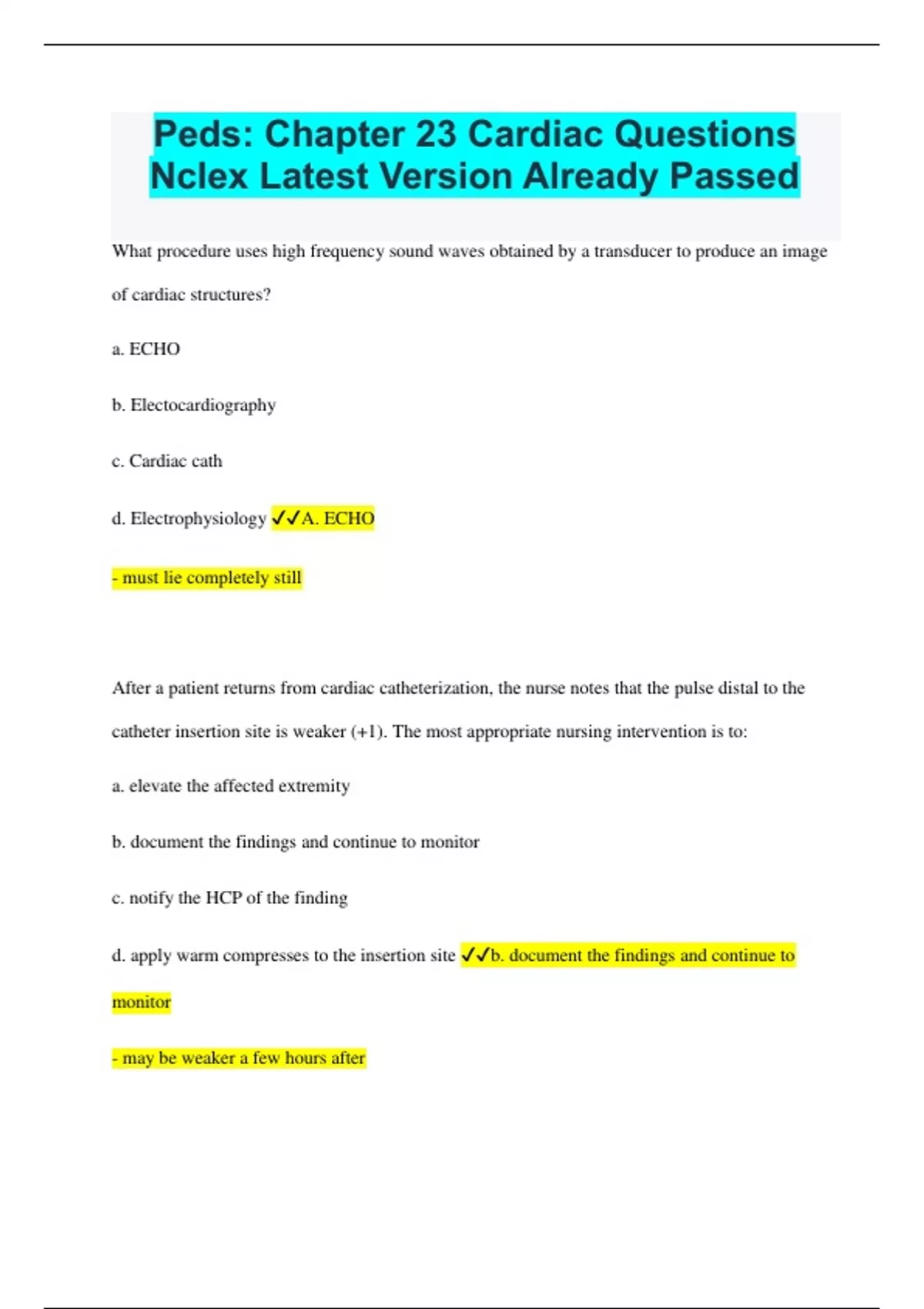 Peds: Chapter 23 Cardiac Questions Nclex Latest Version Already Passed

What procedure uses high frequency sound waves obtained by a transducer to produce an image of cardiac structures?

a. ECHO

b. Electocardiography

c. Cardiac cath

d. Electrophysiology ✓✓A. ECHO

- must lie completely still

After a patient returns from cardiac catheterization, the nurse notes that the pulse distal to the catheter insertion site is weaker (+1). The most appropriate nursing intervention is to:

a. elevate the affected extremity

b. document the findings and continue to monitor

c. notify the HCP of the finding

d. apply warm compresses to the insertion site ✓✓b. document the findings and continue to monitor

- may be weaker a few hours after